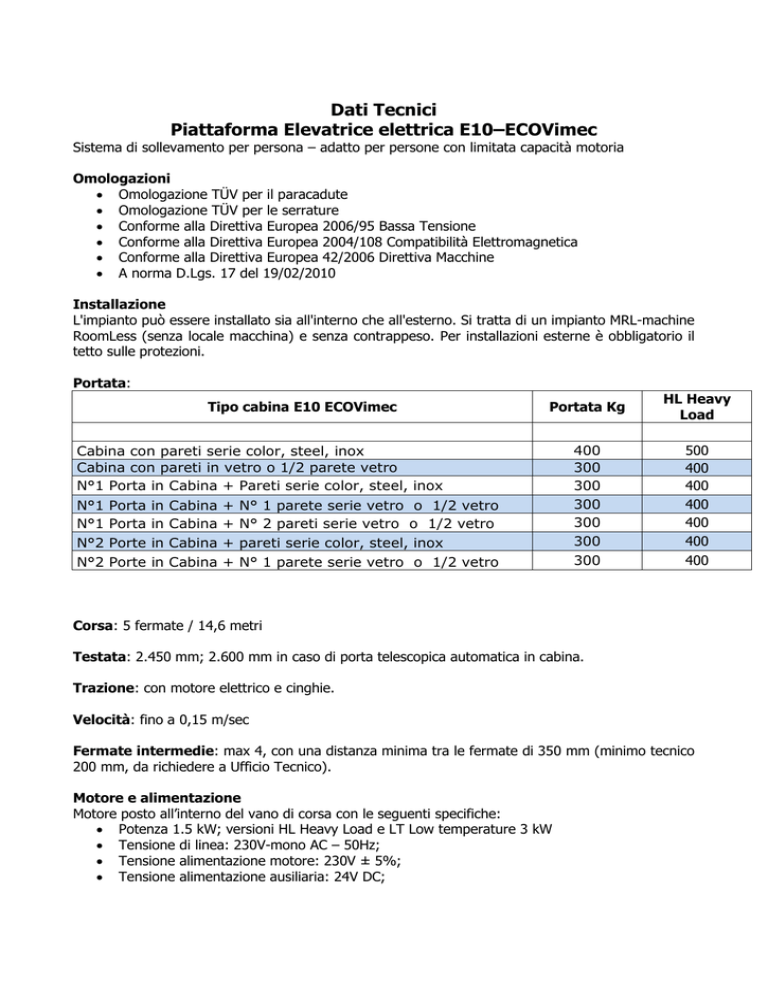 Dati Tecnici
Piattaforma Elevatrice elettrica E10–ECOVimec
Sistema di sollevamento per persona – adatto per persone con limitata capacità motoria

Omologazioni
• Omologazione TÜV per il paracadute
• Omologazione TÜV per le serrature
• Conforme alla Direttiva Europea 2006/95 Bassa Tensione
• Conforme alla Direttiva Europea 2004/108 Compatibilità Elettromagnetica
• Conforme alla Direttiva Europea 42/2006 Direttiva Macchine
• A norma D.Lgs. 17 del 19/02/2010

Installazione
L'impianto può essere installato sia all'interno che all'esterno. Si tratta di un impianto MRL-machine RoomLess (senza locale macchina) e senza contrappeso. Per installazioni esterne è obbligatorio il tetto sulle protezioni.

Portata:

| Tipo cabina E10 ECOVimec | Portata Kg | HL Heavy Load |
|---|---|---|
| | | |
| Cabina con pareti serie color, steel, inox | 400 | 500 |
| Cabina con pareti in vetro o 1/2 parete vetro | 300 | 400 |
| N°1 Porta in Cabina + Pareti serie color, steel, inox | 300 | 400 |
| N°1 Porta in Cabina + N° 1 parete serie vetro o 1/2 vetro | 300 | 400 |
| N°1 Porta in Cabina + N° 2 pareti serie vetro o 1/2 vetro | 300 | 400 |
| N°2 Porte in Cabina + pareti serie color, steel, inox | 300 | 400 |
| N°2 Porte in Cabina + N° 1 parete serie vetro o 1/2 vetro | 300 | 400 |

Corsa: 5 fermate / 14,6 metri

Testata: 2.450 mm; 2.600 mm in caso di porta telescopica automatica in cabina.

Trazione: con motore elettrico e cinghie.

Velocità: fino a 0,15 m/sec

Fermate intermedie: max 4, con una distanza minima tra le fermate di 350 mm (minimo tecnico 200 mm, da richiedere a Ufficio Tecnico).

Motore e alimentazione
Motore posto all'interno del vano di corsa con le seguenti specifiche:
• Potenza 1.5 kW; versioni HL Heavy Load e LT Low temperature 3 kW
• Tensione di linea: 230V-mono AC – 50Hz;
• Tensione alimentazione motore: 230V ± 5%;
• Tensione alimentazione ausiliaria: 24V DC;